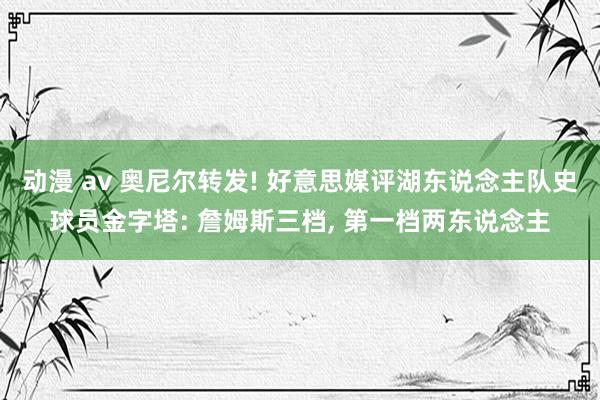 动漫 av 奥尼尔转发! 好意思媒评湖东说念主队史球员金字塔: 詹姆斯三档, 第一档两东说念主